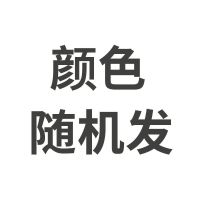 颜色
随机发